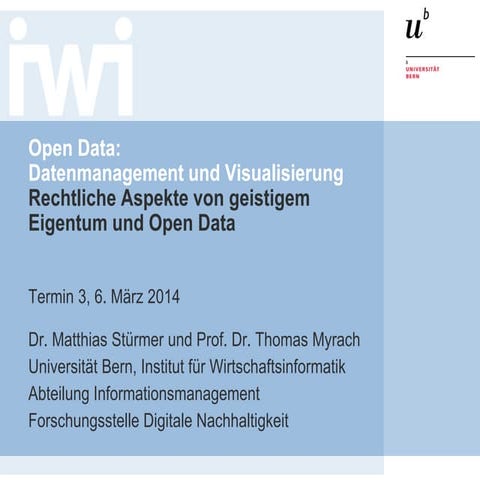 iwi

$u^b$

b
UNIVERSITÄT
BERN

Open Data:
Datenmanagement und Visualisierung
Rechtliche Aspekte von geistigem Eigentum und Open Data

Termin 3, 6. März 2014

Dr. Matthias Stürmer und Prof. Dr. Thomas Myrach
Universität Bern, Institut für Wirtschaftsinformatik
Abteilung Informationsmanagement
Forschungsstelle Digitale Nachhaltigkeit